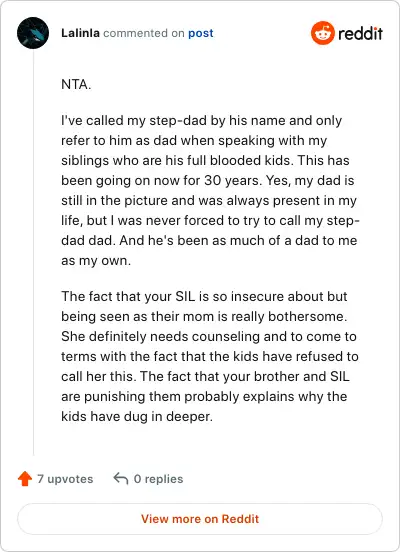 Lalinla commented on post

reddit

NTA.

I've called my step-dad by his name and only refer to him as dad when speaking with my siblings who are his full blooded kids. This has been going on now for 30 years. Yes, my dad is still in the picture and was always present in my life, but I was never forced to try to call my step-dad dad. And he's been as much of a dad to me as my own.

The fact that your SIL is so insecure about but being seen as their mom is really bothersome. She definitely needs counseling and to come to terms with the fact that the kids have refused to call her this. The fact that your brother and SIL are punishing them probably explains why the kids have dug in deeper.

7 upvotes

0 replies

View more on Reddit